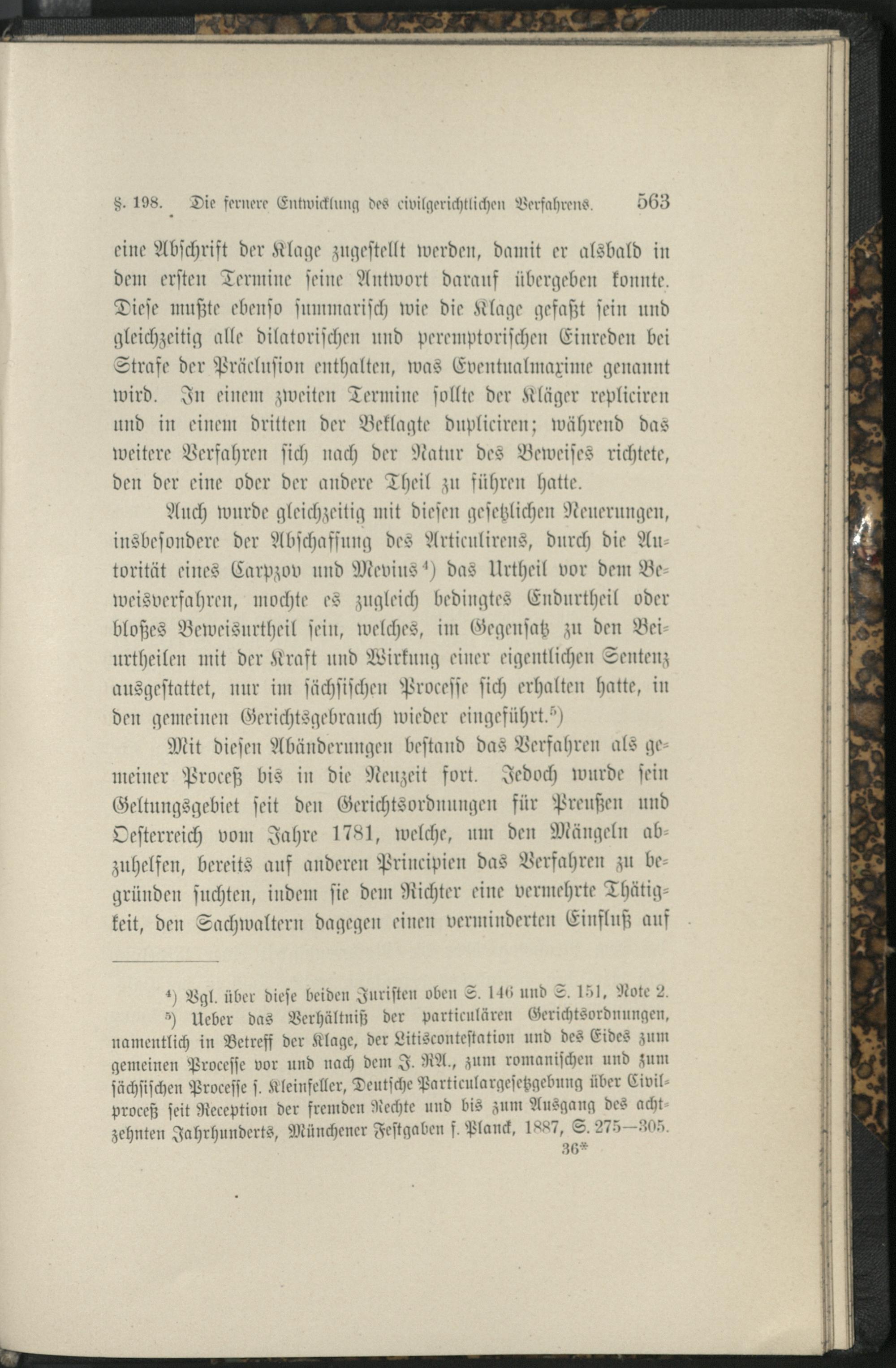 §. 198. Die fernere Entwicklung des civilgerichtlichen Verfahrens. 563

eine Abschrift der Klage zugestellt werden, damit er alsbald in dem ersten Termine seine Antwort darauf übergeben konnte. Diese mußte ebenso summarisch wie die Klage gefaßt sein und gleichzeitig alle dilatorischen und peremptorischen Einreden bei Strafe der Präclusion enthalten, was Eventualmaxime genannt wird. In einem zweiten Termine sollte der Kläger repliciren und in einem dritten der Beklagte dupliciren; während das weitere Verfahren sich nach der Natur des Beweises richtete, den der eine oder der andere Theil zu führen hatte.

Auch wurde gleichzeitig mit diesen gesetzlichen Neuerungen, insbesondere der Abschaffung des Articulirens, durch die Autorität eines Carpzov und Mevius⁴) das Urtheil vor dem Beweisverfahren, mochte es zugleich bedingtes Endurtheil oder bloßes Beweisurtheil sein, welches, im Gegensatz zu den Beiurtheilen mit der Kraft und Wirkung einer eigentlichen Sentenz ausgestattet, nur im sächsischen Processe sich erhalten hatte, in den gemeinen Gerichtsgebrauch wieder eingeführt.⁵)

Mit diesen Abänderungen bestand das Verfahren als gemeiner Proceß bis in die Neuzeit fort. Jedoch wurde sein Geltungsgebiet seit den Gerichtsordnungen für Preußen und Oesterreich vom Jahre 1781, welche, um den Mängeln abzuhelfen, bereits auf anderen Principien das Verfahren zu begründen suchten, indem sie dem Richter eine vermehrte Thätigkeit, den Sachwaltern dagegen einen verminderten Einfluß auf

⁴) Vgl. über diese beiden Juristen oben S. 146 und S. 151, Note 2.

⁵) Ueber das Verhältniß der particulären Gerichtsordnungen, namentlich in Betreff der Klage, der Litiscontestation und des Eides zum gemeinen Processe vor und nach dem J. RA., zum romanischen und zum sächsischen Processe s. Kleinfeller, Deutsche Particulargesetzgebung über Civilproceß seit Reception der fremden Rechte und bis zum Ausgang des achtzehnten Jahrhunderts, Münchener Festgaben f. Planck, 1887, S. 275—305.

36*